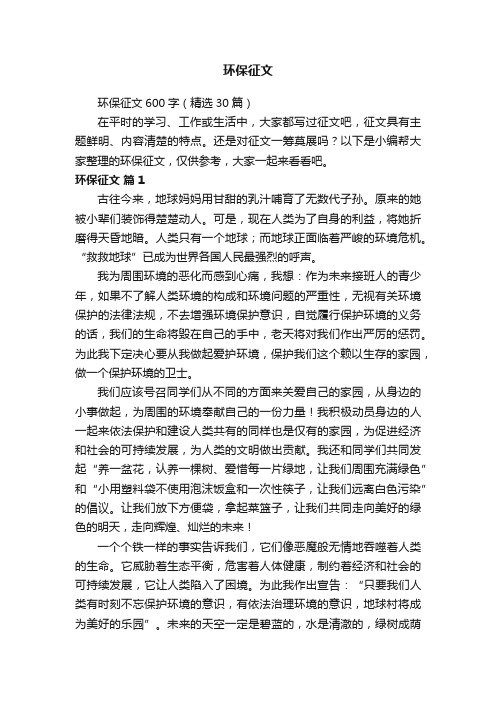 环保征文

环保征文 600 字（精选 30 篇）

在平时的学习、工作或生活中，大家都写过征文吧，征文具有主题鲜明、内容清楚的特点。还是对征文一筹莫展吗？以下是小编帮大家整理的环保征文，仅供参考，大家一起来看看吧。

环保征文 篇 1

古往今来，地球妈妈用甘甜的乳汁哺育了无数代子孙。原来的她被小辈们装饰得楚楚动人。可是，现在人类为了自身的利益，将她折磨得天昏地暗。人类只有一个地球；而地球正面临着严峻的环境危机。“救救地球”已成为世界各国人民最强烈的呼声。

我为周围环境的恶化而感到心痛，我想：作为未来接班人的青少年，如果不了解人类环境的构成和环境问题的严重性，无视有关环境保护的法律法规，不去增强环境保护意识，自觉履行保护环境的义务的话，我们的生命将毁在自己的手中，老天将对我们作出严厉的惩罚。为此我下定决心要从我做起爱护环境，保护我们这个赖以生存的家园，做一个保护环境的卫士。

我们应该号召同学们从不同的方面来关爱自己的家园，从身边的小事做起，为周围的环境奉献自己的一份力量！我积极动员身边的人一起来依法保护和建设人类共有的同样也是仅有的家园，为促进经济和社会的可持续发展，为人类的文明做出贡献。我还和同学们共同发起“养一盆花，认养一棵树、爱惜每一片绿地，让我们周围充满绿色”和“小用塑料袋不使用泡沫饭盒和一次性筷子，让我们远离白色污染”的倡议。让我们放下方便袋，拿起菜篮子，让我们共同走向美好的绿色的明天，走向辉煌、灿烂的未来！

一个个铁一样的事实告诉我们，它们像恶魔般无情地吞噬着人类的生命。它威胁着生态平衡，危害着人体健康，制约着经济和社会的可持续发展，它让人类陷入了困境。为此我作出宣告：“只要我们人类有时刻不忘保护环境的意识，有依法治理环境的意识，地球村将成为美好的乐园”。未来的天空一定是碧蓝的，水是清澈的，绿树成荫